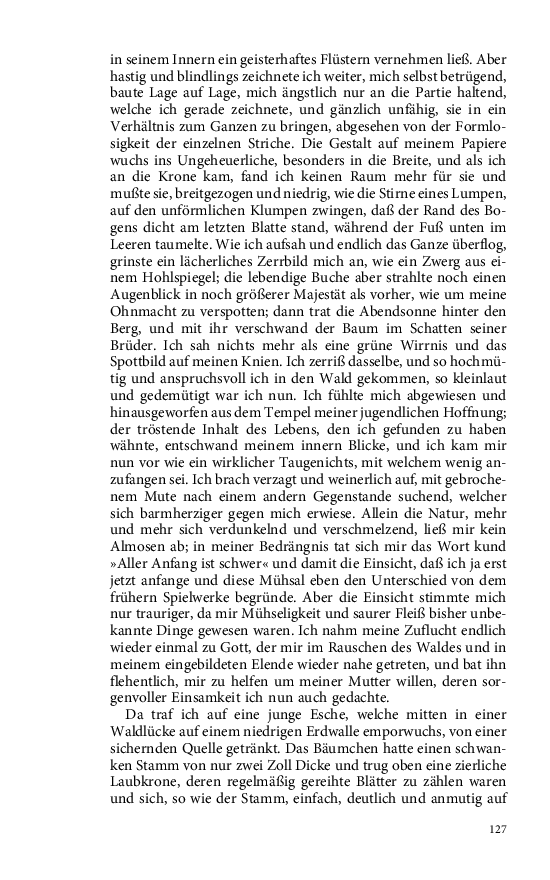 in seinem Innern ein geisterhaftes Flüstern vernehmen ließ. Aber hastig und blindlings zeichnete ich weiter, mich selbst betrügend, baute Lage auf Lage, mich ängstlich nur an die Partie haltend, welche ich gerade zeichnete, und gänzlich unfähig, sie in ein Verhältnis zum Ganzen zu bringen, abgesehen von der Formlosigkeit der einzelnen Striche. Die Gestalt auf meinem Papiere wuchs ins Ungeheuerliche, besonders in die Breite, und als ich an die Krone kam, fand ich keinen Raum mehr für sie und mußte sie, breitgezogen und niedrig, wie die Stirne eines Lumpen, auf den unförmlichen Klumpen zwingen, daß der Rand des Bogens dicht am letzten Blatte stand, während der Fuß unten im Leeren taumelte. Wie ich aufsah und endlich das Ganze überflog, grinste ein lächerliches Zerrbild mich an, wie ein Zwerg aus einem Hohlspiegel; die lebendige Buche aber strahlte noch einen Augenblick in noch größerer Majestät als vorher, wie um meine Ohnmacht zu verspotten; dann trat die Abendsonne hinter den Berg, und mit ihr verschwand der Baum im Schatten seiner Brüder. Ich sah nichts mehr als eine grüne Wirrnis und das Spottbild auf meinen Knien. Ich zerriß dasselbe, und so hochmütig und anspruchsvoll ich in den Wald gekommen, so kleinlaut und gedemütigt war ich nun. Ich fühlte mich abgewiesen und hinausgeworfen aus dem Tempel meiner jugendlichen Hoffnung; der tröstende Inhalt des Lebens, den ich gefunden zu haben wähnte, entschwand meinem innern Blicke, und ich kam mir nun vor wie ein wirklicher Taugenichts, mit welchem wenig anzufangen sei. Ich brach verzagt und weinerlich auf, mit gebrochenem Mute nach einem andern Gegenstande suchend, welcher sich barmherziger gegen mich erwiese. Allein die Natur, mehr und mehr sich verdunkelnd und verschmelzend, ließ mir kein Almosen ab; in meiner Bedrängnis tat sich mir das Wort kund »Aller Anfang ist schwer« und damit die Einsicht, daß ich ja erst jetzt anfange und diese Mühsal eben den Unterschied von dem frühern Spielwerke begründe. Aber die Einsicht stimmte mich nur trauriger, da mir Mühseligkeit und saurer Fleiß bisher unbekannte Dinge gewesen waren. Ich nahm meine Zuflucht endlich wieder einmal zu Gott, der mir im Rauschen des Waldes und in meinem eingebildeten Elende wieder nahe getreten, und bat ihn flehentlich, mir zu helfen um meiner Mutter willen, deren sorgenvoller Einsamkeit ich nun auch gedachte.

Da traf ich auf eine junge Esche, welche mitten in einer Waldlücke auf einem niedrigen Erdwalle emporwuchs, von einer sichernden Quelle getränkt. Das Bäumchen hatte einen schwanken Stamm von nur zwei Zoll Dicke und trug oben eine zierliche Laubkrone, deren regelmäßig gereihte Blätter zu zählen waren und sich, so wie der Stamm, einfach, deutlich und anmutig auf

127